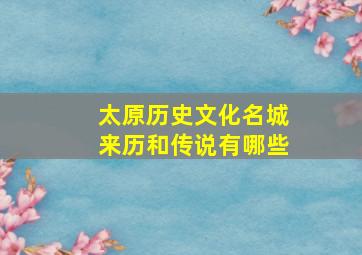 太原历史文化名城
来历和传说有哪些